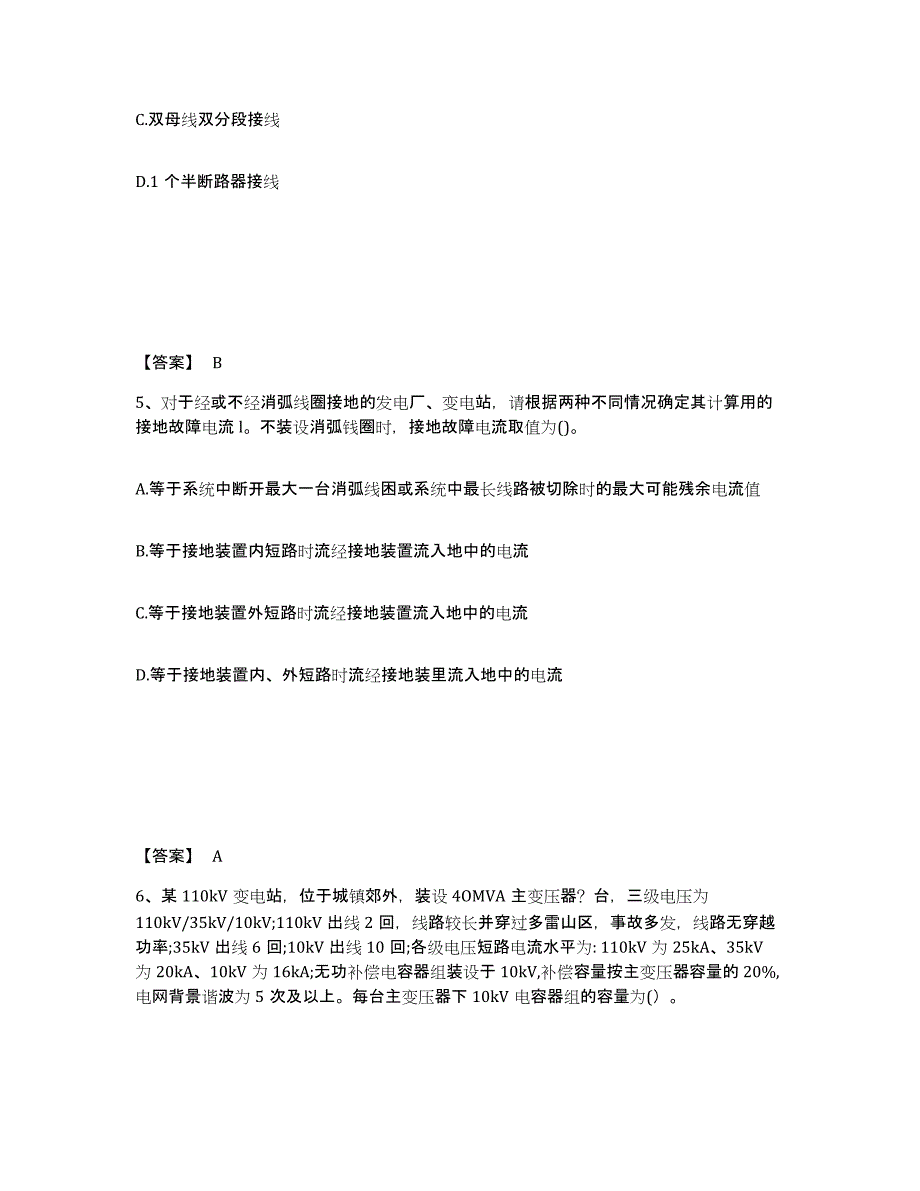 C.双母线双分段接线

D.1 个半断路器接线

【答案】 B

5、对于经或不经消弧线圈接地的发电厂、变电站，请根据两种不同情况确定其计算用的接地故障电流 l。不装设消弧线圈时，接地故障电流取值为()。

A.等于系统中断开最大一台消弧线困或系统中最长线路被切除时的最大可能残余电流值

B.等于接地装置内短路时流经接地装置流入地中的电流

C.等于接地装置外短路时流经接地装置流入地中的电流

D.等于接地装置内、外短路时流经接地装里流入地中的电流

【答案】 A

6、某 110kV 变电站，位于城镇郊外，装设 4OMVA 主变压器？台，三级电压为 110kV/35kV/10kV;110kV 出线 2 回，线路较长并穿过多雷山区，事故多发，线路无穿越功率;35kV 出线 6 回;10kV 出线 10 回;各级电压短路电流水平为: 110kV 为 25kA、35kV 为 20kA、10kV 为 16kA;无功补偿电容器组装设于 10kV,补偿容量按主变压器容量的 20%,电网背景谐波为 5 次及以上。每台主变压器下 10kV 电容器组的容量为（）。